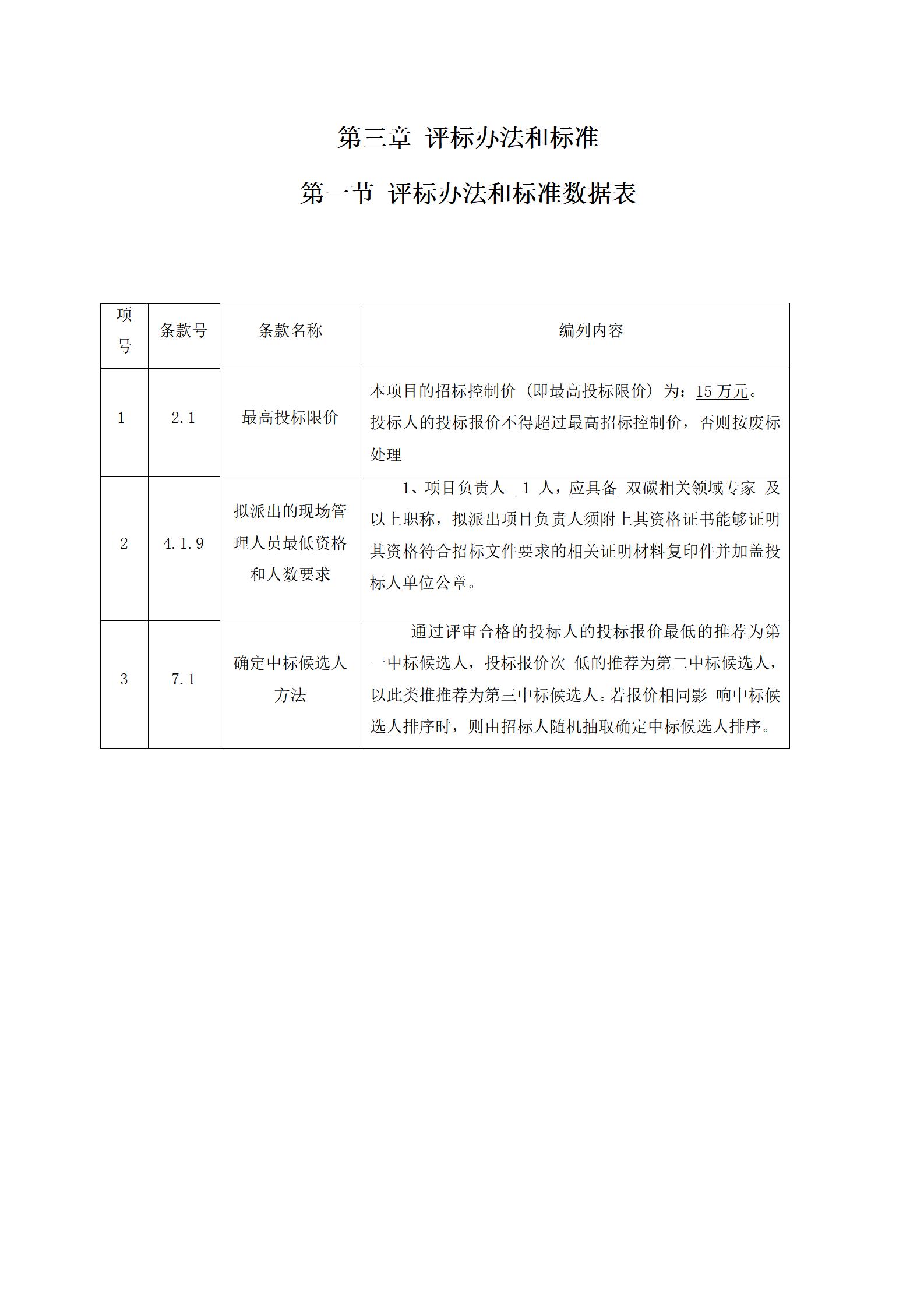 第三章 评标办法和标准

第一节 评标办法和标准数据表

| 项号 | 条款号 | 条款名称 | 编列内容 |
|---|---|---|---|
| 1 | 2.1 | 最高投标限价 | 本项目的招标控制价（即最高投标限价）为：15 万元。投标人的投标报价不得超过最高招标控制价，否则按废标处理 |
| 2 | 4.1.9 | 拟派出的现场管理人员最低资格和人数要求 | 1、项目负责人 1 人，应具备 双碳相关领域专家 及以上职称，拟派出项目负责人须附上其资格证书能够证明其资格符合招标文件要求的相关证明材料复印件并加盖投标人单位公章。 |
| 3 | 7.1 | 确定中标候选人方法 | 通过评审合格的投标人的投标报价最低的推荐为第一中标候选人，投标报价次 低的推荐为第二中标候选人，以此类推推荐为第三中标候选人。若报价相同影 响中标候选人排序时，则由招标人随机抽取确定中标候选人排序。 |